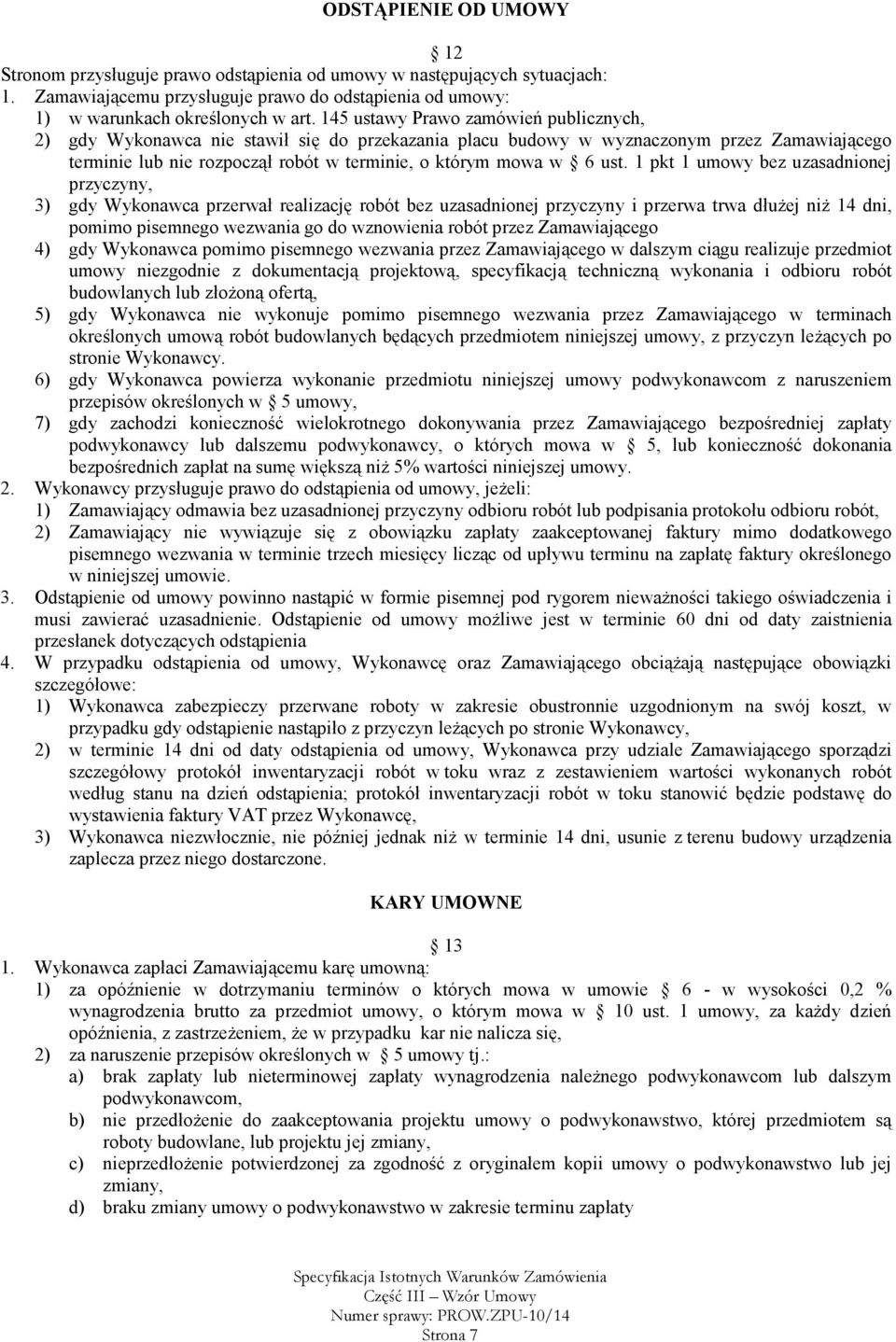 ODSTĄPIENIE OD UMOWY

12

Stronom przysługuje prawo odstąpienia od umowy w następujących sytuacjach:
1. Zamawiającemu przysługuje prawo do odstąpienia od umowy:
1) w warunkach określonych w art. 145 ustawy Prawo zamówień publicznych,
2) gdy Wykonawca nie stawił się do przekazania placu budowy w wyznaczonym przez Zamawiającego terminie lub nie rozpoczął robót w terminie, o którym mowa w 6 ust. 1 pkt 1 umowy bez uzasadnionej przyczyny,
3) gdy Wykonawca przerwał realizację robót bez uzasadnionej przyczyny i przerwa trwa dłużej niż 14 dni, pomimo pisemnego wezwania go do wznowienia robót przez Zamawiającego
4) gdy Wykonawca pomimo pisemnego wezwania przez Zamawiającego w dalszym ciągu realizuje przedmiot umowy niezgodnie z dokumentacją projektową, specyfikacją techniczną wykonania i odbioru robót budowlanych lub złożoną ofertą,
5) gdy Wykonawca nie wykonuje pomimo pisemnego wezwania przez Zamawiającego w terminach określonych umową robót budowlanych będących przedmiotem niniejszej umowy, z przyczyn leżących po stronie Wykonawcy.
6) gdy Wykonawca powierza wykonanie przedmiotu niniejszej umowy podwykonawcom z naruszeniem przepisów określonych w 5 umowy,
7) gdy zachodzi konieczność wielokrotnego dokonywania przez Zamawiającego bezpośredniej zapłaty podwykonawcy lub dalszemu podwykonawcy, o których mowa w 5, lub konieczność dokonania bezpośrednich zapłat na sumę większą niż 5% wartości niniejszej umowy.
2. Wykonawcy przysługuje prawo do odstąpienia od umowy, jeżeli:
1) Zamawiający odmawia bez uzasadnionej przyczyny odbioru robót lub podpisania protokołu odbioru robót,
2) Zamawiający nie wywiązuje się z obowiązku zapłaty zaakceptowanej faktury mimo dodatkowego pisemnego wezwania w terminie trzech miesięcy licząc od upływu terminu na zapłatę faktury określonego w niniejszej umowie.
3. Odstąpienie od umowy powinno nastąpić w formie pisemnej pod rygorem nieważności takiego oświadczenia i musi zawierać uzasadnienie. Odstąpienie od umowy możliwe jest w terminie 60 dni od daty zaistnienia przesłanek dotyczących odstąpienia
4. W przypadku odstąpienia od umowy, Wykonawcę oraz Zamawiającego obciążają następujące obowiązki szczegółowe:
1) Wykonawca zabezpieczy przerwane roboty w zakresie obustronnie uzgodnionym na swój koszt, w przypadku gdy odstąpienie nastąpiło z przyczyn leżących po stronie Wykonawcy,
2) w terminie 14 dni od daty odstąpienia od umowy, Wykonawca przy udziale Zamawiającego sporządzi szczegółowy protokół inwentaryzacji robót w toku wraz z zestawieniem wartości wykonanych robót według stanu na dzień odstąpienia; protokół inwentaryzacji robót w toku stanowić będzie podstawę do wystawienia faktury VAT przez Wykonawcę,
3) Wykonawca niezwłocznie, nie później jednak niż w terminie 14 dni, usunie z terenu budowy urządzenia zaplecza przez niego dostarczone.

KARY UMOWNE

13

1. Wykonawca zapłaci Zamawiającemu karę umowną:
1) za opóźnienie w dotrzymaniu terminów o których mowa w umowie 6 - w wysokości 0,2 % wynagrodzenia brutto za przedmiot umowy, o którym mowa w 10 ust. 1 umowy, za każdy dzień opóźnienia, z zastrzeżeniem, że w przypadku kar nie nalicza się,
2) za naruszenie przepisów określonych w 5 umowy tj.:
a) brak zapłaty lub nieterminowej zapłaty wynagrodzenia należnego podwykonawcom lub dalszym podwykonawcom,
b) nie przedłożenie do zaakceptowania projektu umowy o podwykonawstwo, której przedmiotem są roboty budowlane, lub projektu jej zmiany,
c) nieprzedłożenie potwierdzonej za zgodność z oryginałem kopii umowy o podwykonawstwo lub jej zmiany,
d) braku zmiany umowy o podwykonawstwo w zakresie terminu zapłaty

Specyfikacja Istotnych Warunków Zamówienia
Część III – Wzór Umowy
Numer sprawy: PROW.ZPU-10/14
Strona 7